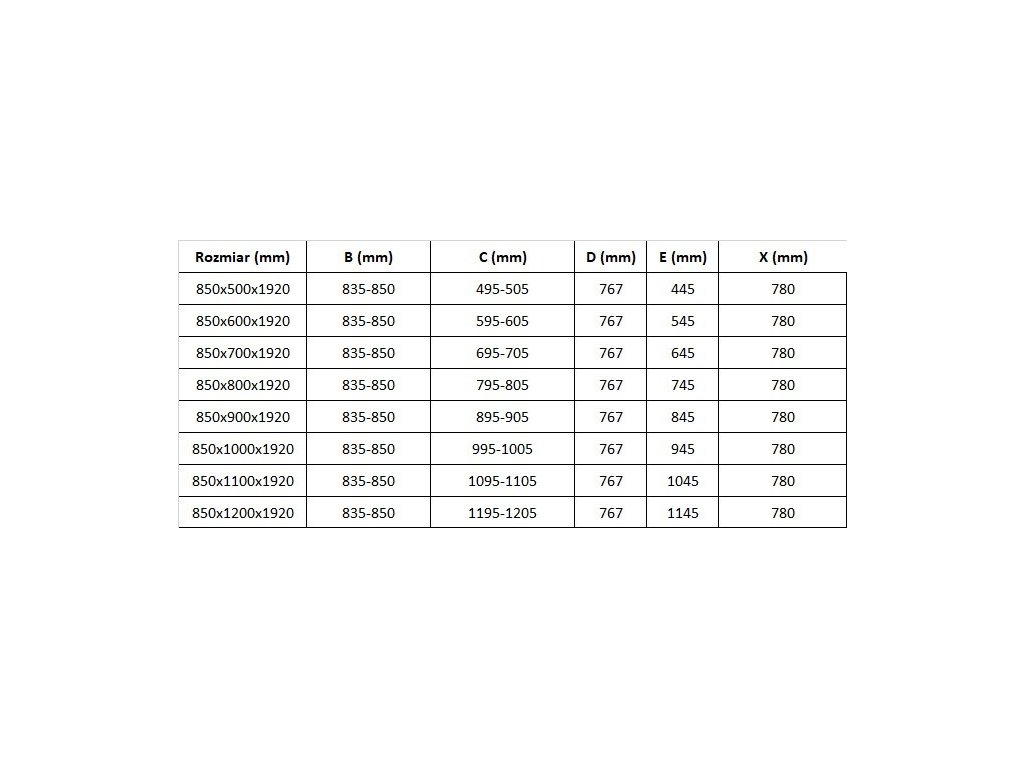 | Rozmiar (mm) | B (mm) | C (mm) | D (mm) | E (mm) | X (mm) |
|---|---|---|---|---|---|
| 850x500x1920 | 835-850 | 495-505 | 767 | 445 | 780 |
| 850x600x1920 | 835-850 | 595-605 | 767 | 545 | 780 |
| 850x700x1920 | 835-850 | 695-705 | 767 | 645 | 780 |
| 850x800x1920 | 835-850 | 795-805 | 767 | 745 | 780 |
| 850x900x1920 | 835-850 | 895-905 | 767 | 845 | 780 |
| 850x1000x1920 | 835-850 | 995-1005 | 767 | 945 | 780 |
| 850x1100x1920 | 835-850 | 1095-1105 | 767 | 1045 | 780 |
| 850x1200x1920 | 835-850 | 1195-1205 | 767 | 1145 | 780 |